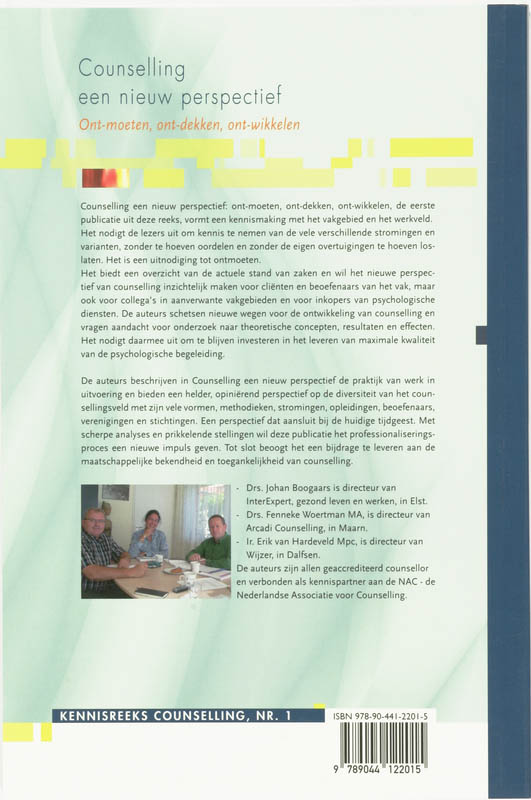 Counselling
een nieuw perspectief

Ont-moeten, ont-dekken, ont-wikkelen

Counselling een nieuw perspectief: ont-moeten, ont-dekken, ont-wikkelen, de eerste publicatie uit deze reeks, vormt een kennismaking met het vakgebied en het werkveld. Het nodigt de lezers uit om kennis te nemen van de vele verschillende stromingen en varianten, zonder te hoeven oordelen en zonder de eigen overtuigingen te hoeven loslaten. Het is een uitnodiging tot ontmoeten.
Het biedt een overzicht van de actuele stand van zaken en wil het nieuwe perspectief van counselling inzichtelijk maken voor cliënten en beoefenaars van het vak, maar ook voor collega's in aanverwante vakgebieden en voor inkopers van psychologische diensten. De auteurs schetsen nieuwe wegen voor de ontwikkeling van counselling en vragen aandacht voor onderzoek naar theoretische concepten, resultaten en effecten. Het nodigt daarmee uit om te blijven investeren in het leveren van maximale kwaliteit van de psychologische begeleiding.

De auteurs beschrijven in Counselling een nieuw perspectief de praktijk van werk in uitvoering en bieden een helder, opiniërend perspectief op de diversiteit van het counsellingsveld met zijn vele vormen, methodieken, stromingen, opleidingen, beoefenaars, verenigingen en stichtingen. Een perspectief dat aansluit bij de huidige tijdgeest. Met scherpe analyses en prikkelende stellingen wil deze publicatie het professionaliseringsproces een nieuwe impuls geven. Tot slot beoogt het een bijdrage te leveren aan de maatschappelijke bekendheid en toegankelijkheid van counselling.

- Drs. Johan Boogaars is directeur van InterExpert, gezond leven en werken, in Elst.
- Drs. Fenneke Woertman MA, is directeur van Arcadi Counselling, in Maarn.
- Ir. Erik van Hardeveld Mpc, is directeur van Wijzer, in Dalfsen.
De auteurs zijn allen geaccrediteerd counsellor en verbonden als kennispartner aan de NAC - de Nederlandse Associatie voor Counselling.

KENNISREEKS COUNSELLING, NR. 1

ISBN 978-90-441-2201-5

9 789044 122015